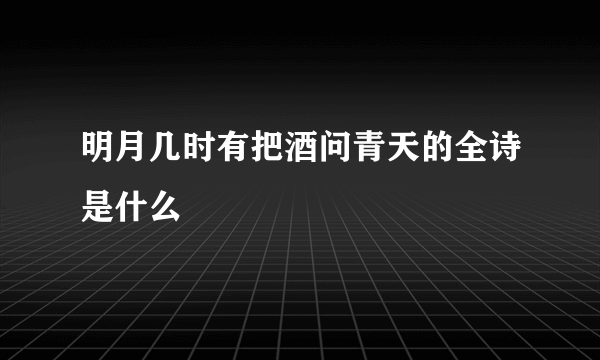 明月几时有把酒问青天的全诗是什么